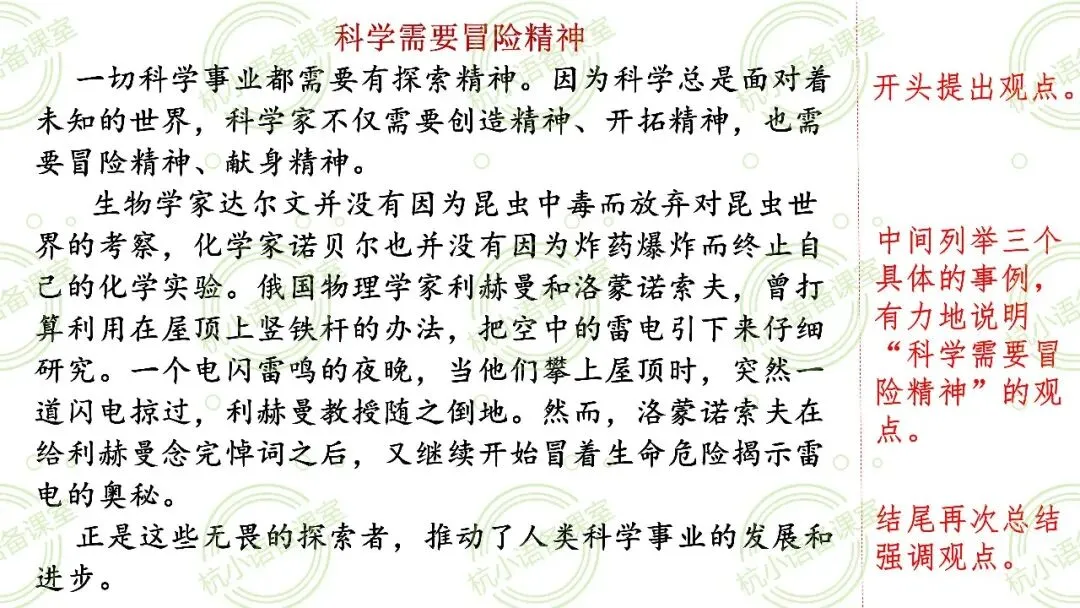 科学需要冒险精神

一切科学事业都需要有探索精神。因为科学总是面对着未知的世界，科学家不仅需要创造精神、开拓精神，也需要冒险精神、献身精神。

生物学家达尔文并没有因为昆虫中毒而放弃对昆虫世界的考察，化学家诺贝尔也并没有因为炸药爆炸而终止自己的化学实验。俄国物理学家利赫曼和洛蒙诺索夫，曾打算利用在屋顶上竖铁杆的办法，把空中的雷电引下来仔细研究。一个电闪雷鸣的夜晚，当他们攀上屋顶时，突然一道闪电掠过，利赫曼教授随之倒地。然而，洛蒙诺索夫在给利赫曼念完悼词之后，又继续开始冒着生命危险揭示雷电的奥秘。

正是这些无畏的探索者，推动了人类科学事业的发展和进步。

开头提出观点。

中间列举三个具体的事例，有力地说明“科学需要冒险精神”的观点。

结尾再次总结强调观点。

杭小语备课室